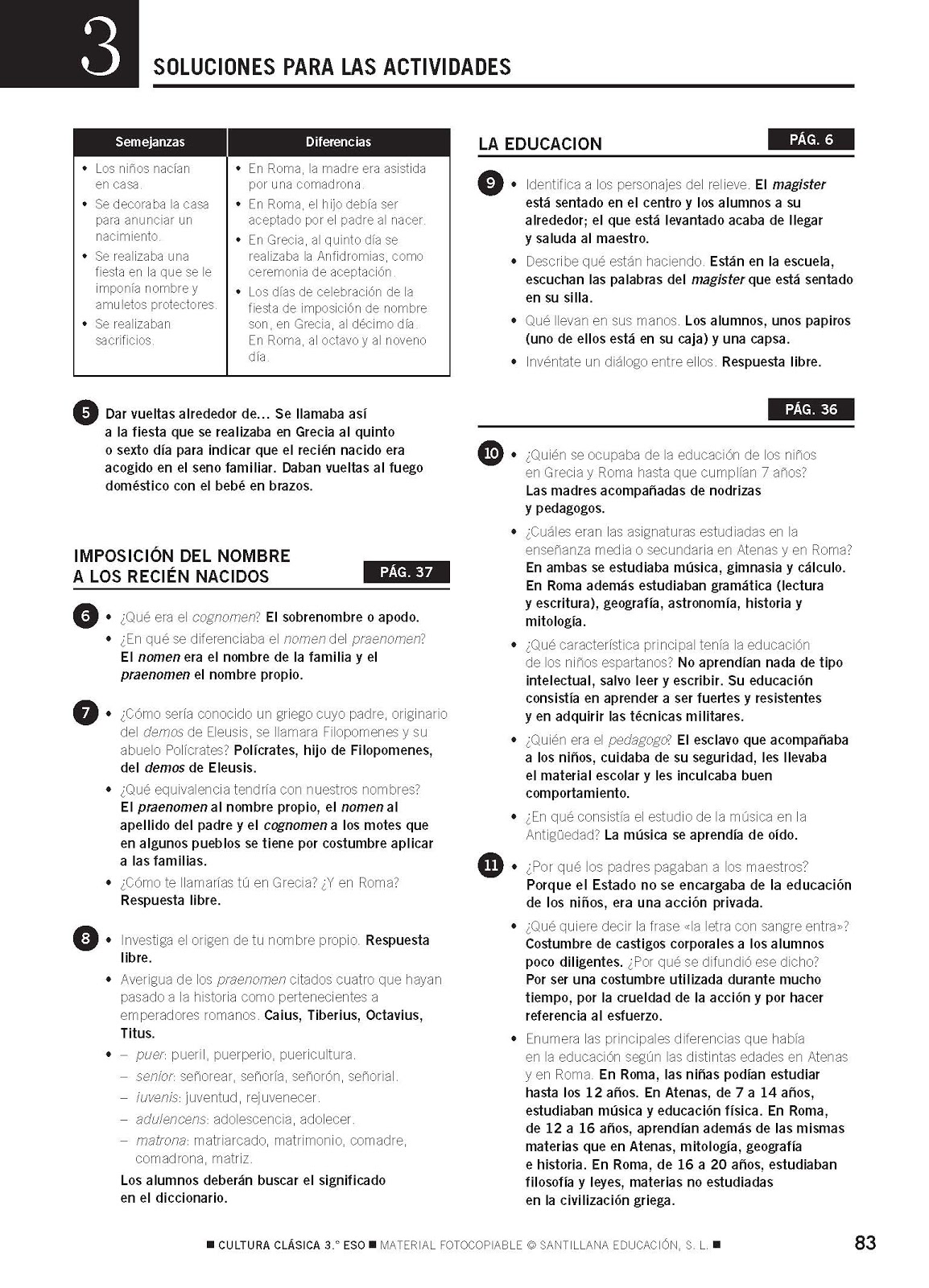 3

SOLUCIONES PARA LAS ACTIVIDADES

| Semejanzas | Diferencias |
|---|---|
| • Los niños nacían en casa. • Se decoraba la casa para anunciar un nacimiento. • Se realizaba una fiesta en la que se le imponía nombre y amuletos protectores. • Se realizaban sacrificios. | • En Roma, la madre era asistida por una comadrona. • En Roma, el hijo debía ser aceptado por el padre al nacer. • En Grecia, al quinto día se realizaba la Anfidromias, como ceremonia de aceptación. • Los días de celebración de la fiesta de imposición de nombre son, en Grecia, al décimo día. En Roma, al octavo y al noveno día. |

5 Dar vueltas alrededor de... Se llamaba así a la fiesta que se realizaba en Grecia al quinto o sexto día para indicar que el recién nacido era acogido en el seno familiar. Daban vueltas al fuego doméstico con el bebé en brazos.

IMPOSICIÓN DEL NOMBRE A LOS RECIÉN NACIDOS PÁG. 37

6 • ¿Qué era el cognomen? El sobrenombre o apodo.
• ¿En qué se diferenciaba el nomen del praenomen? El nomen era el nombre de la familia y el praenomen el nombre propio.

7 • ¿Cómo sería conocido un griego cuyo padre, originario del demos de Eleusis, se llamara Filopomenes y su abuelo Polícrates? Polícrates, hijo de Filopomenes, del demos de Eleusis.
• ¿Qué equivalencia tendría con nuestros nombres? El praenomen al nombre propio, el nomen al apellido del padre y el cognomen a los motes que en algunos pueblos se tiene por costumbre aplicar a las familias.
• ¿Cómo te llamarías tú en Grecia? ¿Y en Roma? Respuesta libre.

8 • Investiga el origen de tu nombre propio. Respuesta libre.
• Averigua de los praenomen citados cuatro que hayan pasado a la historia como pertenecientes a emperadores romanos. Caius, Tiberius, Octavius, Titus.
• – puer: pueril, puerperio, puericultura.
– senior: señorear, señoría, señorón, señorial.
– iuvenis: juventud, rejuvenecer.
– adulencens: adolescencia, adolecer.
– matrona: matriarcado, matrimonio, comadre, comadrona, matriz.
Los alumnos deberán buscar el significado en el diccionario.

LA EDUCACION PÁG. 6

9 • Identifica a los personajes del relieve. El magister está sentado en el centro y los alumnos a su alrededor; el que está levantado acaba de llegar y saluda al maestro.
• Describe qué están haciendo. Están en la escuela, escuchan las palabras del magister que está sentado en su silla.
• Qué llevan en sus manos. Los alumnos, unos papiros (uno de ellos está en su caja) y una capsa.
• Invéntate un diálogo entre ellos. Respuesta libre.

PÁG. 36

10 • ¿Quién se ocupaba de la educación de los niños en Grecia y Roma hasta que cumplían 7 años? Las madres acompañadas de nodrizas y pedagogos.
• ¿Cuáles eran las asignaturas estudiadas en la enseñanza media o secundaria en Atenas y en Roma? En ambas se estudiaba música, gimnasia y cálculo. En Roma además estudiaban gramática (lectura y escritura), geografía, astronomía, historia y mitología.
• ¿Qué característica principal tenía la educación de los niños espartanos? No aprendían nada de tipo intelectual, salvo leer y escribir. Su educación consistía en aprender a ser fuertes y resistentes y en adquirir las técnicas militares.
• ¿Quién era el pedagogo? El esclavo que acompañaba a los niños, cuidaba de su seguridad, les llevaba el material escolar y les inculcaba buen comportamiento.
• ¿En qué consistía el estudio de la música en la Antigüedad? La música se aprendía de oído.

11 • ¿Por qué los padres pagaban a los maestros? Porque el Estado no se encargaba de la educación de los niños, era una acción privada.
• ¿Qué quiere decir la frase «la letra con sangre entra»? Costumbre de castigos corporales a los alumnos poco diligentes. ¿Por qué se difundió ese dicho? Por ser una costumbre utilizada durante mucho tiempo, por la crueldad de la acción y por hacer referencia al esfuerzo.
• Enumera las principales diferencias que había en la educación según las distintas edades en Atenas y en Roma. En Roma, las niñas podían estudiar hasta los 12 años. En Atenas, de 7 a 14 años, estudiaban música y educación física. En Roma, de 12 a 16 años, aprendían además de las mismas materias que en Atenas, mitología, geografía e historia. En Roma, de 16 a 20 años, estudiaban filosofía y leyes, materias no estudiadas en la civilización griega.

■ CULTURA CLÁSICA 3.° ESO ■ MATERIAL FOTOCOPIABLE © SANTILLANA EDUCACIÓN, S. L. ■ 83